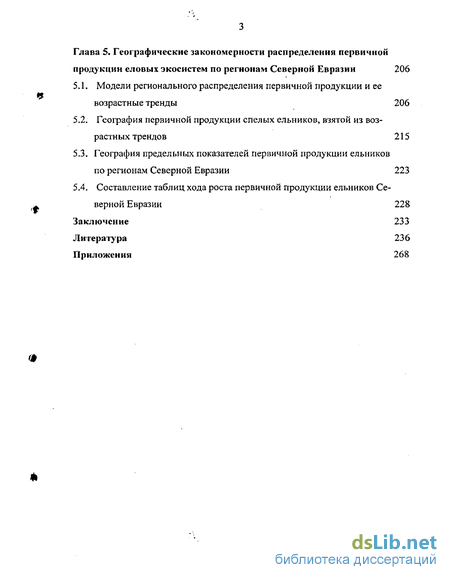 3

Глава 5. Географические закономерности распределения первичной продукции еловых экосистем по регионам Северной Евразии 206

5.1. Модели регионального распределения первичной продукции и ее возрастные тренды 206

5.2. География первичной продукции спелых ельников, взятой из возрастных трендов 215

5.3. География предельных показателей первичной продукции ельников по регионам Северной Евразии 223

5.4. Составление таблиц хода роста первичной продукции ельников Северной Евразии 228

Заключение 233

Литература 236

Приложения 268

dsLib.net
библиотека диссертаций